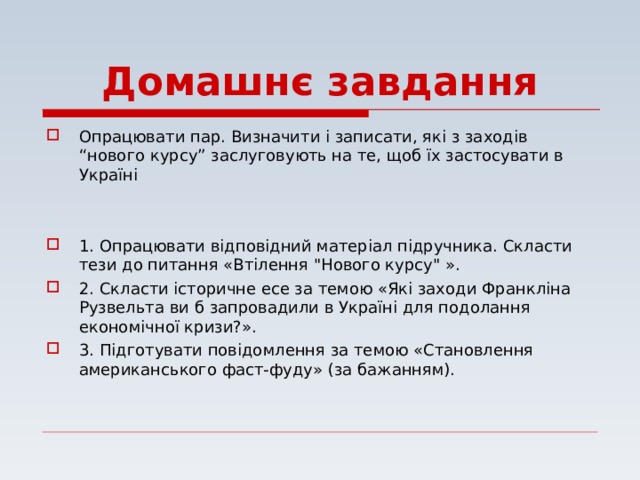 Домашнє завдання

Опрацювати пар. Визначити і записати, які з заходів “нового курсу” заслуговують на те, щоб їх застосувати в Україні

1. Опрацювати відповідний матеріал підручника. Скласти тези до питання «Втілення "Нового курсу" ».

2. Скласти історичне есе за темою «Які заходи Франкліна Рузвельта ви б запровадили в Україні для подолання економічної кризи?».

3. Підготувати повідомлення за темою «Становлення американського фаст-фуду» (за бажанням).